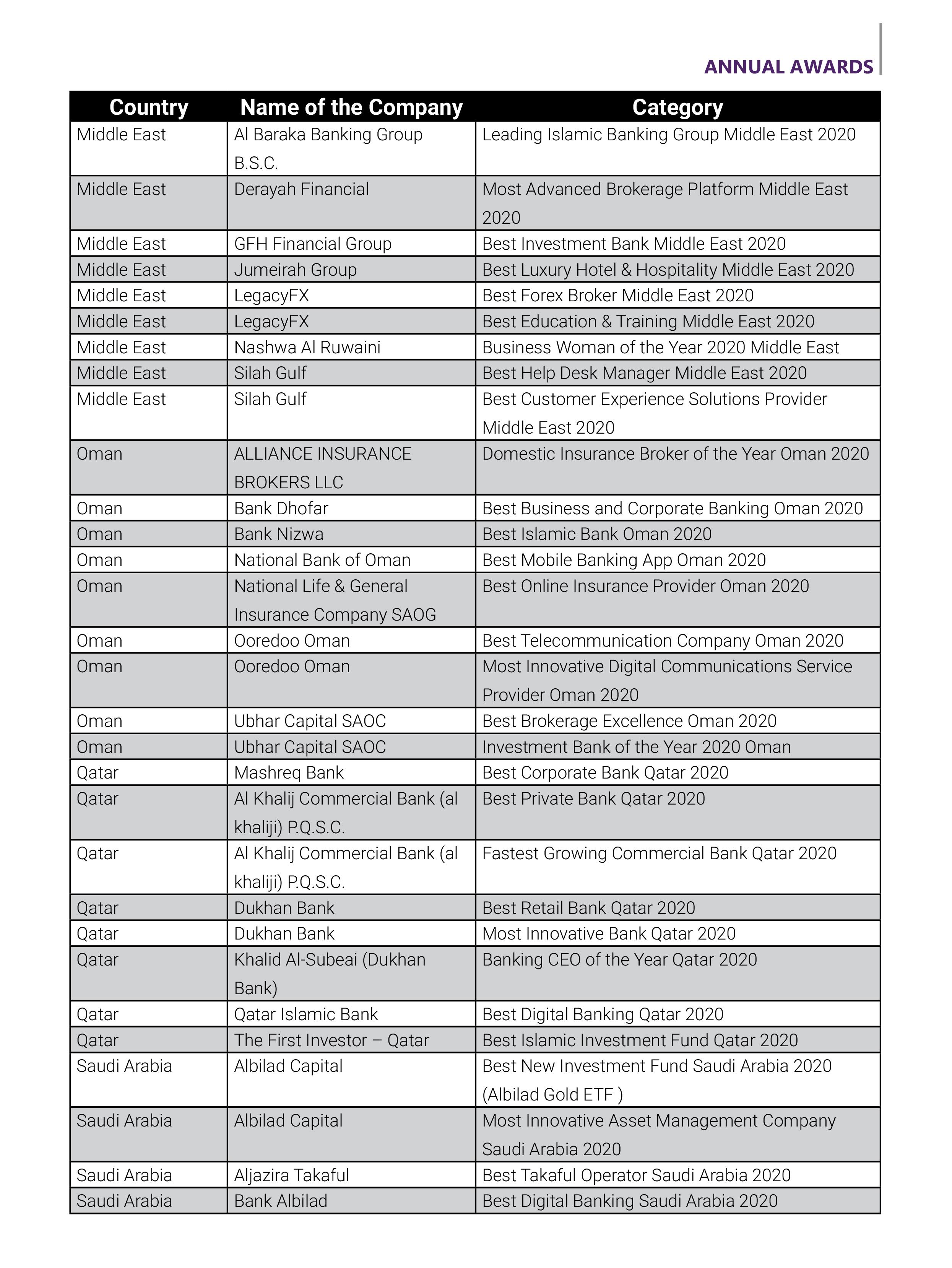 ANNUAL AWARDS

| Country | Name of the Company | Category |
|---|---|---|
| Middle East | Al Baraka Banking Group B.S.C. | Leading Islamic Banking Group Middle East 2020 |
| Middle East | Derayah Financial | Most Advanced Brokerage Platform Middle East 2020 |
| Middle East | GFH Financial Group | Best Investment Bank Middle East 2020 |
| Middle East | Jumeirah Group | Best Luxury Hotel & Hospitality Middle East 2020 |
| Middle East | LegacyFX | Best Forex Broker Middle East 2020 |
| Middle East | LegacyFX | Best Education & Training Middle East 2020 |
| Middle East | Nashwa Al Ruwaini | Business Woman of the Year 2020 Middle East |
| Middle East | Silah Gulf | Best Help Desk Manager Middle East 2020 |
| Middle East | Silah Gulf | Best Customer Experience Solutions Provider Middle East 2020 |
| Oman | ALLIANCE INSURANCE BROKERS LLC | Domestic Insurance Broker of the Year Oman 2020 |
| Oman | Bank Dhofar | Best Business and Corporate Banking Oman 2020 |
| Oman | Bank Nizwa | Best Islamic Bank Oman 2020 |
| Oman | National Bank of Oman | Best Mobile Banking App Oman 2020 |
| Oman | National Life & General Insurance Company SAOG | Best Online Insurance Provider Oman 2020 |
| Oman | Ooredoo Oman | Best Telecommunication Company Oman 2020 |
| Oman | Ooredoo Oman | Most Innovative Digital Communications Service Provider Oman 2020 |
| Oman | Ubhar Capital SAOC | Best Brokerage Excellence Oman 2020 |
| Oman | Ubhar Capital SAOC | Investment Bank of the Year 2020 Oman |
| Qatar | Mashreq Bank | Best Corporate Bank Qatar 2020 |
| Qatar | Al Khalij Commercial Bank (al khaliji) P.Q.S.C. | Best Private Bank Qatar 2020 |
| Qatar | Al Khalij Commercial Bank (al khaliji) P.Q.S.C. | Fastest Growing Commercial Bank Qatar 2020 |
| Qatar | Dukhan Bank | Best Retail Bank Qatar 2020 |
| Qatar | Dukhan Bank | Most Innovative Bank Qatar 2020 |
| Qatar | Khalid Al-Subeai (Dukhan Bank) | Banking CEO of the Year Qatar 2020 |
| Qatar | Qatar Islamic Bank | Best Digital Banking Qatar 2020 |
| Qatar | The First Investor – Qatar | Best Islamic Investment Fund Qatar 2020 |
| Saudi Arabia | Albilad Capital | Best New Investment Fund Saudi Arabia 2020 (Albilad Gold ETF ) |
| Saudi Arabia | Albilad Capital | Most Innovative Asset Management Company Saudi Arabia 2020 |
| Saudi Arabia | Aljazira Takaful | Best Takaful Operator Saudi Arabia 2020 |
| Saudi Arabia | Bank Albilad | Best Digital Banking Saudi Arabia 2020 |